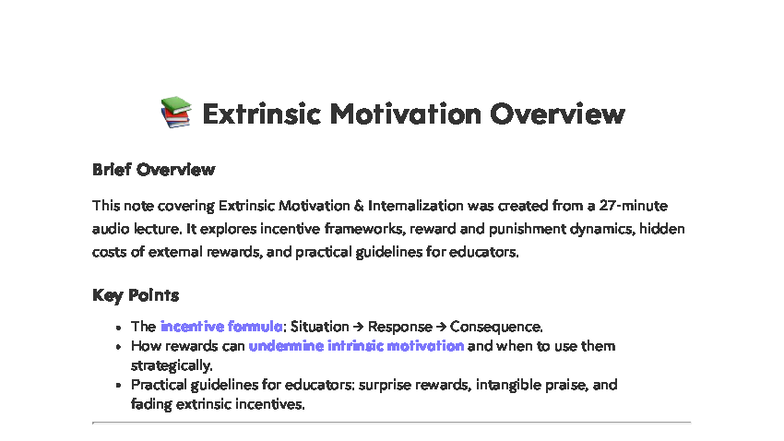 📚 Extrinsic Motivation Overview

Brief Overview

This note covering Extrinsic Motivation & Internalization was created from a 27-minute audio lecture. It explores incentive frameworks, reward and punishment dynamics, hidden costs of external rewards, and practical guidelines for educators.

Key Points

- The incentive formula: Situation → Response → Consequence.
- How rewards can undermine intrinsic motivation and when to use them strategically.
- Practical guidelines for educators: surprise rewards, intangible praise, and fading extrinsic incentives.